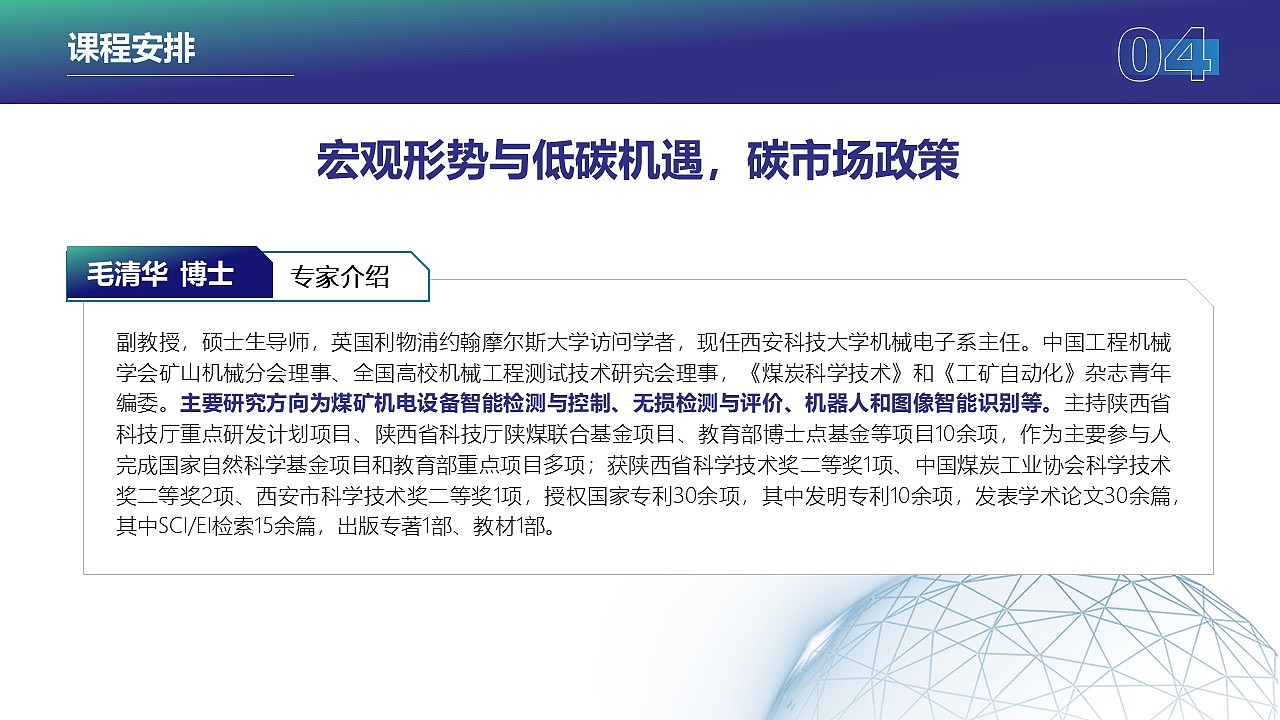 课程安排

04

宏观形势与低碳机遇，碳市场政策

毛清华 博士

专家介绍

副教授，硕士生导师，英国利物浦约翰摩尔斯大学访问学者，现任西安科技大学机械电子系主任。中国工程机械学会矿山机械分会理事、全国高校机械工程测试技术研究会理事，《煤炭科学技术》和《工矿自动化》杂志青年编委。主要研究方向为煤矿机电设备智能检测与控制、无损检测与评价、机器人和图像智能识别等。主持陕西省科技厅重点研发计划项目、陕西省科技厅陕煤联合基金项目、教育部博士点基金等项目10余项，作为主要参与人完成国家自然科学基金项目和教育部重点项目多项；获陕西省科学技术奖二等奖1项、中国煤炭工业协会科学技术奖二等奖2项、西安市科学技术奖二等奖1项，授权国家专利30余项，其中发明专利10余项，发表学术论文30余篇，其中SCI/EI检索15余篇，出版专著1部、教材1部。